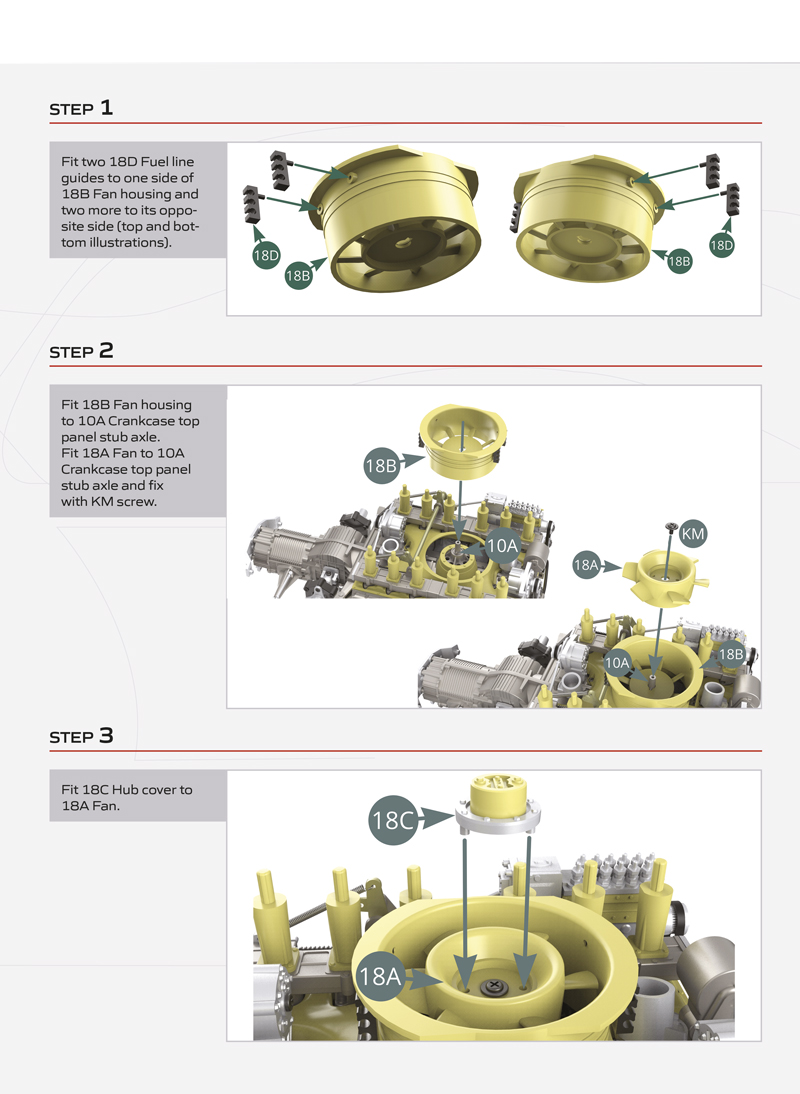 STEP 1

Fit two 18D Fuel line guides to one side of 18B Fan housing and two more to its opposite side (top and bottom illustrations).

18D
18B
18B
18D

STEP 2

Fit 18B Fan housing to 10A Crankcase top panel stub axle.
Fit 18A Fan to 10A Crankcase top panel stub axle and fix with KM screw.

18B
10A
KM
18A
10A
18B

STEP 3

Fit 18C Hub cover to 18A Fan.

18C
18A